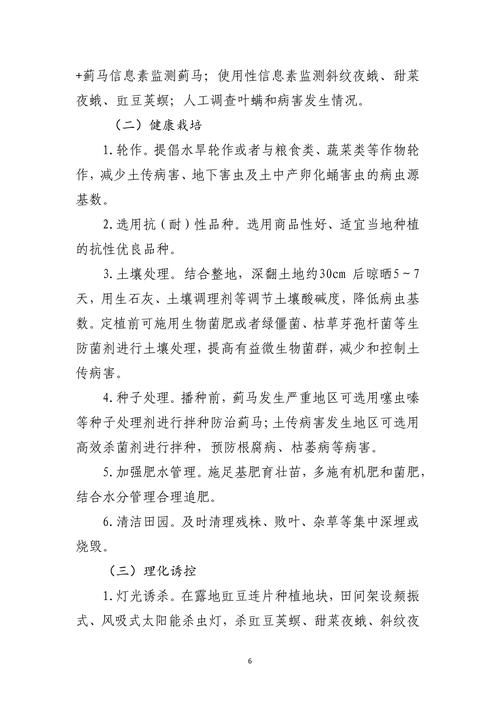 +蓟马信息素监测蓟马；使用性信息素监测斜纹夜蛾、甜菜夜蛾、豇豆荚螟；人工调查叶螨和病害发生情况。

（二）健康栽培

1. 轮作。提倡水旱轮作或者与粮食类、蔬菜类等作物轮作，减少土传病害、地下害虫及土中产卵化蛹害虫的病虫源基数。

2. 选用抗（耐）性品种。选用商品性好、适宜当地种植的抗性优良品种。

3. 土壤处理。结合整地，深翻土地约30cm 后晾晒5～7天，用生石灰、土壤调理剂等调节土壤酸碱度，降低病虫基数。定植前可施用生物菌肥或者绿僵菌、枯草芽孢杆菌等生防菌剂进行土壤处理，提高有益微生物菌群，减少和控制土传病害。

4. 种子处理。播种前，蓟马发生严重地区可选用噻虫嗪等种子处理剂进行拌种防治蓟马；土传病害发生地区可选用高效杀菌剂进行拌种，预防根腐病、枯萎病等病害。

5. 加强肥水管理。施足基肥育壮苗，多施有机肥和菌肥，结合水分管理合理追肥。

6. 清洁田园。及时清理残株、败叶、杂草等集中深埋或烧毁。

（三）理化诱控

1. 灯光诱杀。在露地豇豆连片种植地块，田间架设频振式、风吸式太阳能杀虫灯，杀豇豆荚螟、甜菜夜蛾、斜纹夜

6